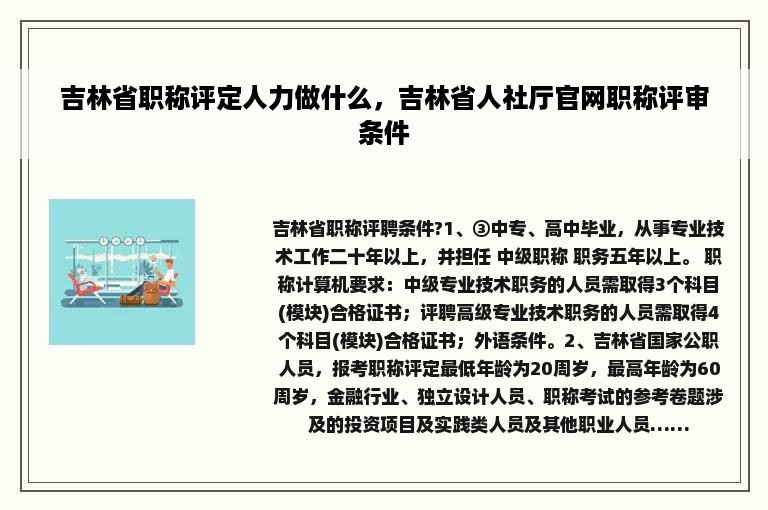 吉林省职称评定人力做什么，吉林省人社厅官网职称评审条件

吉林省职称评聘条件?1、③中专、高中毕业，从事专业技术工作二十年以上，并担任 中级职称 职务五年以上。 职称计算机要求：中级专业技术职务的人员需取得3个科目(模块)合格证书；评聘高级专业技术职务的人员需取得4个科目(模块)合格证书；外语条件。2、吉林省国家公职人员，报考职称评定最低年龄为20周岁，最高年龄为60周岁，金融行业、独立设计人员、职称考试的参考卷题涉及的投资项目及实践类人员及其他职业人员......